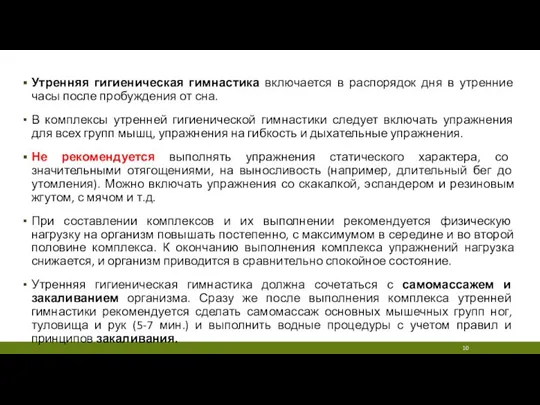 ▪ Утренняя гигиеническая гимнастика включается в распорядок дня в утренние часы после пробуждения от сна.

▪ В комплексы утренней гигиенической гимнастики следует включать упражнения для всех групп мышц, упражнения на гибкость и дыхательные упражнения.

▪ Не рекомендуется выполнять упражнения статического характера, со значительными отягощениями, на выносливость (например, длительный бег до утомления). Можно включать упражнения со скакалкой, эспандером и резиновым жгутом, с мячом и т.д.

▪ При составлении комплексов и их выполнении рекомендуется физическую нагрузку на организм повышать постепенно, с максимумом в середине и во второй половине комплекса. К окончанию выполнения комплекса упражнений нагрузка снижается, и организм приводится в сравнительно спокойное состояние.

▪ Утренняя гигиеническая гимнастика должна сочетаться с самомассажем и закаливанием организма. Сразу же после выполнения комплекса утренней гимнастики рекомендуется сделать самомассаж основных мышечных групп ног, туловища и рук (5-7 мин.) и выполнить водные процедуры с учетом правил и принципов закаливания.

10